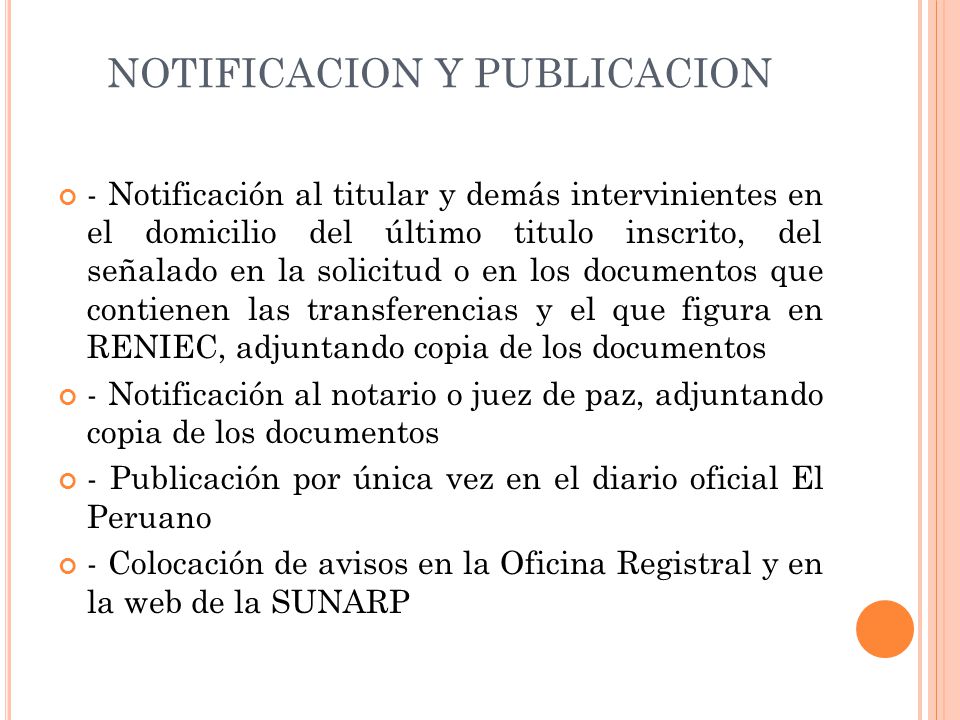 NOTIFICACION Y PUBLICACION

- Notificación al titular y demás intervinientes en el domicilio del último titulo inscrito, del señalado en la solicitud o en los documentos que contienen las transferencias y el que figura en RENIEC, adjuntando copia de los documentos

- Notificación al notario o juez de paz, adjuntando copia de los documentos

- Publicación por única vez en el diario oficial El Peruano

- Colocación de avisos en la Oficina Registral y en la web de la SUNARP